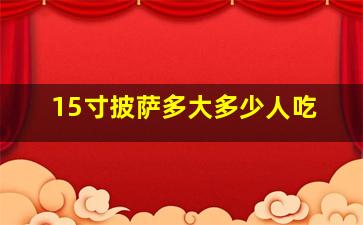 15寸披萨多大多少人吃